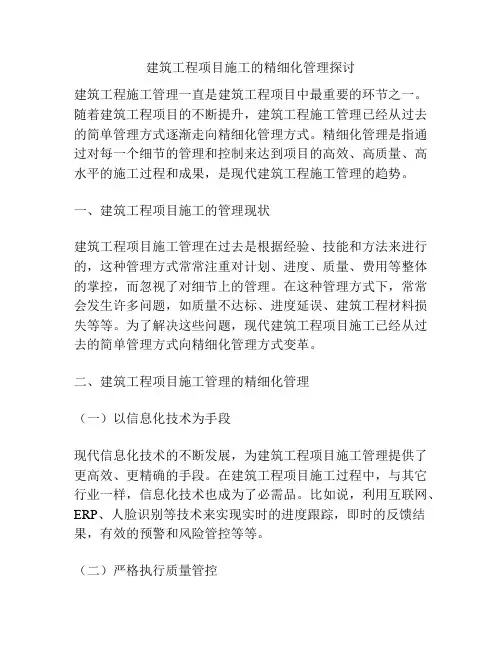 建筑工程项目施工的精细化管理探讨

建筑工程施工管理一直是建筑工程项目中最重要的环节之一。随着建筑工程项目的不断提升，建筑工程施工管理已经从过去的简单管理方式逐渐走向精细化管理方式。精细化管理是指通过对每一个细节的管理和控制来达到项目的高效、高质量、高水平的施工过程和成果，是现代建筑工程施工管理的趋势。

一、建筑工程项目施工的管理现状

建筑工程项目施工管理在过去是根据经验、技能和方法来进行的，这种管理方式常常注重对计划、进度、质量、费用等整体的掌控，而忽视了对细节上的管理。在这种管理方式下，常常会发生许多问题，如质量不达标、进度延误、建筑工程材料损失等等。为了解决这些问题，现代建筑工程项目施工已经从过去的简单管理方式向精细化管理方式变革。

二、建筑工程项目施工管理的精细化管理

（一）以信息化技术为手段

现代信息化技术的不断发展，为建筑工程项目施工管理提供了更高效、更精确的手段。在建筑工程项目施工过程中，与其它行业一样，信息化技术也成为了必需品。比如说，利用互联网、ERP、人脸识别等技术来实现实时的进度跟踪，即时的反馈结果，有效的预警和风险管控等等。

（二）严格执行质量管控